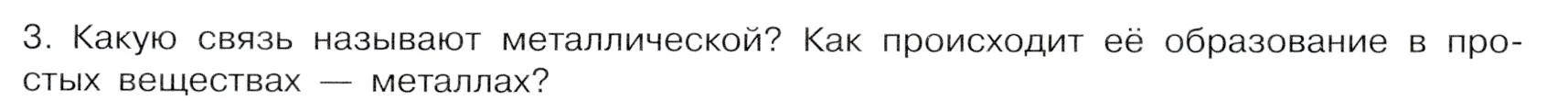 3. Какую связь называют металлической? Как происходит её образование в простых веществах — металлах?